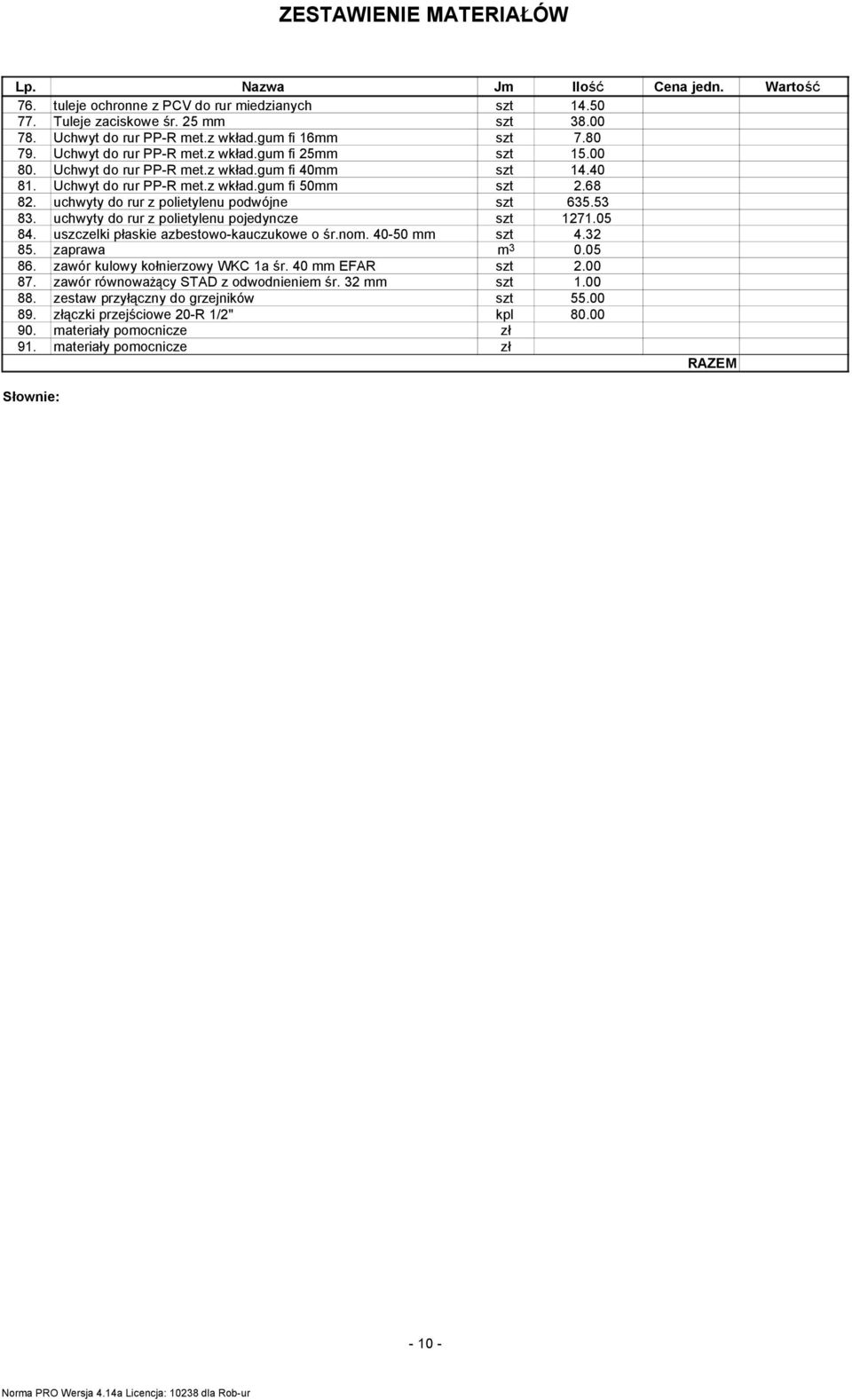 ZESTAWIENIE MATERIAŁÓW

| Lp. | Nazwa | Jm | Ilość | Cena jedn. | Wartość |
|---|---|---|---|---|---|
| 76. | tuleje ochronne z PCV do rur miedzianych | szt | 14.50 | | |
| 77. | Tuleje zaciskowe śr. 25 mm | szt | 38.00 | | |
| 78. | Uchwyt do rur PP-R met.z wkład.gum fi 16mm | szt | 7.80 | | |
| 79. | Uchwyt do rur PP-R met.z wkład.gum fi 25mm | szt | 15.00 | | |
| 80. | Uchwyt do rur PP-R met.z wkład.gum fi 40mm | szt | 14.40 | | |
| 81. | Uchwyt do rur PP-R met.z wkład.gum fi 50mm | szt | 2.68 | | |
| 82. | uchwyty do rur z polietylenu podwójne | szt | 635.53 | | |
| 83. | uchwyty do rur z polietylenu pojedyncze | szt | 1271.05 | | |
| 84. | uszczelki płaskie azbestowo-kauczukowe o śr.nom. 40-50 mm | szt | 4.32 | | |
| 85. | zaprawa | $m^3$ | 0.05 | | |
| 86. | zawór kulowy kołnierzowy WKC 1a śr. 40 mm EFAR | szt | 2.00 | | |
| 87. | zawór równoważący STAD z odwodnieniem śr. 32 mm | szt | 1.00 | | |
| 88. | zestaw przyłączny do grzejników | szt | 55.00 | | |
| 89. | złączki przejściowe 20-R 1/2" | kpl | 80.00 | | |
| 90. | materiały pomocnicze | zł | | | |
| 91. | materiały pomocnicze | zł | | | |
| | | | | RAZEM | |

Słownie:

- 10 -

Norma PRO Wersja 4.14a Licencja: 10238 dla Rob-ur